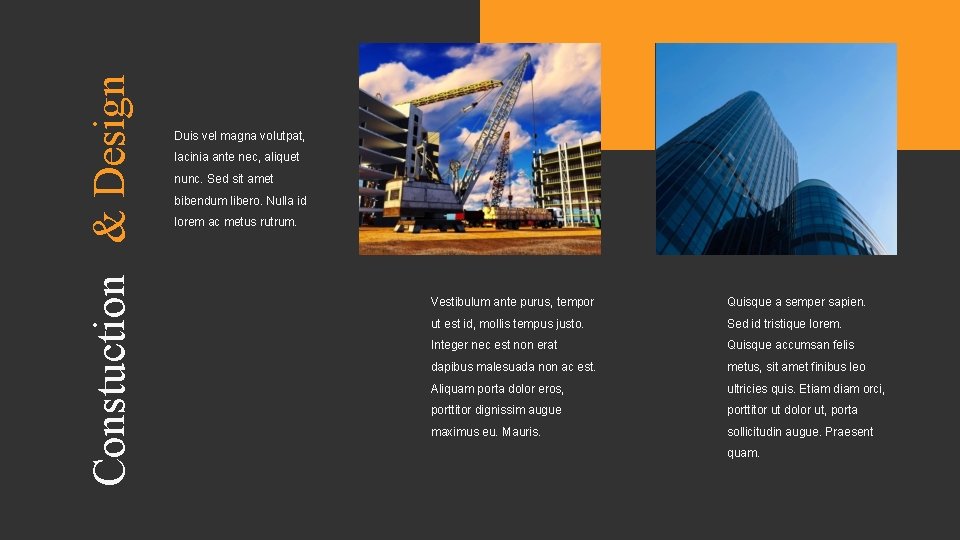 Constuction & Design

Duis vel magna volutpat, lacinia ante nec, aliquet nunc. Sed sit amet bibendum libero. Nulla id lorem ac metus rutrum.

Vestibulum ante purus, tempor ut est id, mollis tempus justo. Integer nec est non erat dapibus malesuada non ac est. Aliquam porta dolor eros, porttitor dignissim augue maximus eu. Mauris.

Quisque a semper sapien. Sed id tristique lorem. Quisque accumsan felis metus, sit amet finibus leo ultricies quis. Etiam diam orci, porttitor ut dolor ut, porta sollicitudin augue. Praesent quam.